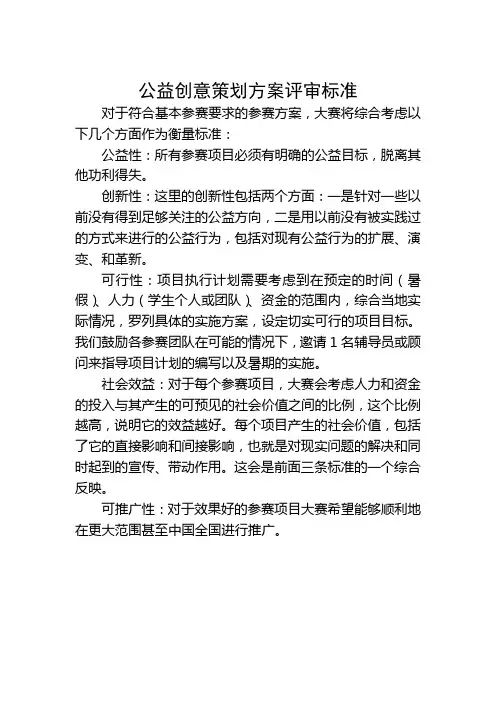 公益创意策划方案评审标准

对于符合基本参赛要求的参赛方案，大赛将综合考虑以下几个方面作为衡量标准：

公益性：所有参赛项目必须有明确的公益目标，脱离其他功利得失。

创新性：这里的创新性包括两个方面：一是针对一些以前没有得到足够关注的公益方向，二是用以前没有被实践过的方式来进行的公益行为，包括对现有公益行为的扩展、演变、和革新。

可行性：项目执行计划需要考虑到在预定的时间（暑假）、人力（学生个人或团队）、资金的范围内，综合当地实际情况，罗列具体的实施方案，设定切实可行的项目目标。我们鼓励各参赛团队在可能的情况下，邀请 1 名辅导员或顾问来指导项目计划的编写以及暑期的实施。

社会效益：对于每个参赛项目，大赛会考虑人力和资金的投入与其产生的可预见的社会价值之间的比例，这个比例越高，说明它的效益越好。每个项目产生的社会价值，包括了它的直接影响和间接影响，也就是对现实问题的解决和同时起到的宣传、带动作用。这会是前面三条标准的一个综合反映。

可推广性：对于效果好的参赛项目大赛希望能够顺利地在更大范围甚至中国全国进行推广。